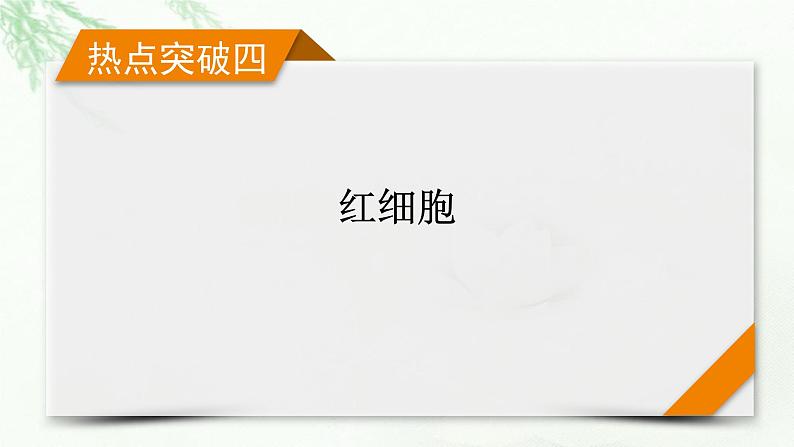 热点突破四

红细胞